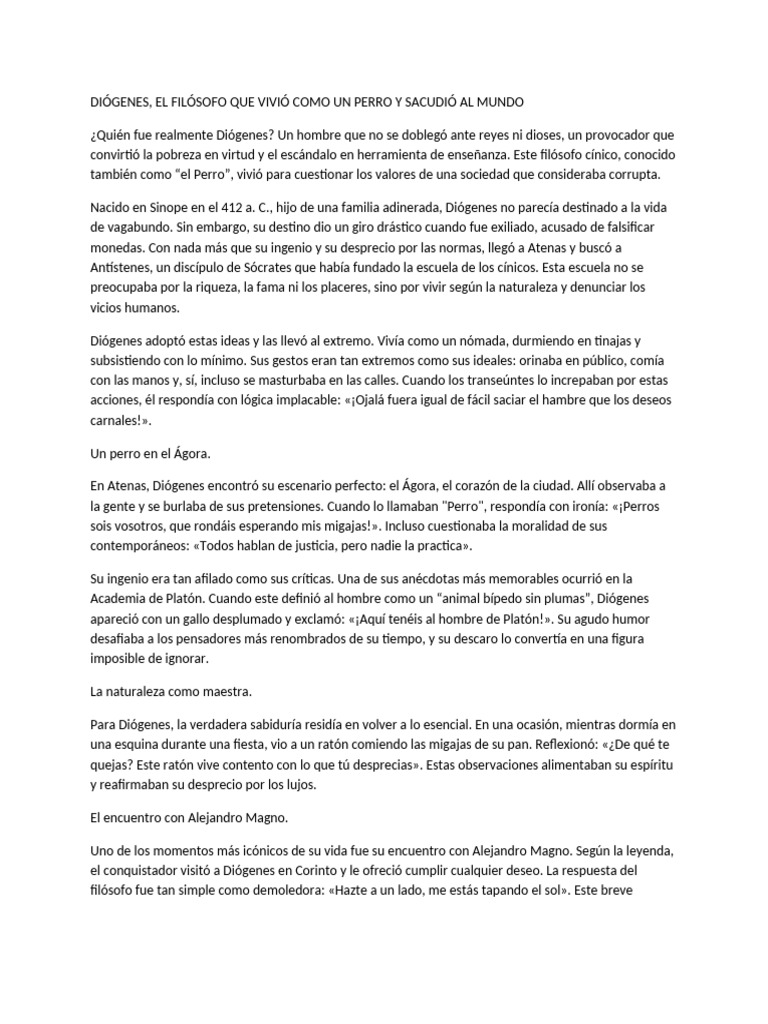 DIÓGENES, EL FILÓSOFO QUE VIVIÓ COMO UN PERRO Y SACUDIÓ AL MUNDO

¿Quién fue realmente Diógenes? Un hombre que no se doblegó ante reyes ni dioses, un provocador que convirtió la pobreza en virtud y el escándalo en herramienta de enseñanza. Este filósofo cínico, conocido también como “el Perro”, vivió para cuestionar los valores de una sociedad que consideraba corrupta.

Nacido en Sinope en el 412 a. C., hijo de una familia adinerada, Diógenes no parecía destinado a la vida de vagabundo. Sin embargo, su destino dio un giro drástico cuando fue exiliado, acusado de falsificar monedas. Con nada más que su ingenio y su desprecio por las normas, llegó a Atenas y buscó a Antístenes, un discípulo de Sócrates que había fundado la escuela de los cínicos. Esta escuela no se preocupaba por la riqueza, la fama ni los placeres, sino por vivir según la naturaleza y denunciar los vicios humanos.

Diógenes adoptó estas ideas y las llevó al extremo. Vivía como un nómada, durmiendo en tinajas y subsistiendo con lo mínimo. Sus gestos eran tan extremos como sus ideales: orinaba en público, comía con las manos y, sí, incluso se masturbaba en las calles. Cuando los transeúntes lo increpaban por estas acciones, él respondía con lógica implacable: «¡Ojalá fuera igual de fácil saciar el hambre que los deseos carnales!».

Un perro en el Ágora.

En Atenas, Diógenes encontró su escenario perfecto: el Ágora, el corazón de la ciudad. Allí observaba a la gente y se burlaba de sus pretensiones. Cuando lo llamaban "Perro", respondía con ironía: «¡Perros sois vosotros, que rondáis esperando mis migajas!». Incluso cuestionaba la moralidad de sus contemporáneos: «Todos hablan de justicia, pero nadie la practica».

Su ingenio era tan afilado como sus críticas. Una de sus anécdotas más memorables ocurrió en la Academia de Platón. Cuando este definió al hombre como un “animal bípedo sin plumas", Diógenes apareció con un gallo desplumado y exclamó: «¡Aquí tenéis al hombre de Platón!». Su agudo humor desafiaba a los pensadores más renombrados de su tiempo, y su descaro lo convertía en una figura imposible de ignorar.

La naturaleza como maestra.

Para Diógenes, la verdadera sabiduría residía en volver a lo esencial. En una ocasión, mientras dormía en una esquina durante una fiesta, vio a un ratón comiendo las migajas de su pan. Reflexionó: «¿De qué te quejas? Este ratón vive contento con lo que tú desprecias». Estas observaciones alimentaban su espíritu y reafirmaban su desprecio por los lujos.

El encuentro con Alejandro Magno.

Uno de los momentos más icónicos de su vida fue su encuentro con Alejandro Magno. Según la leyenda, el conquistador visitó a Diógenes en Corinto y le ofreció cumplir cualquier deseo. La respuesta del filósofo fue tan simple como demoledora: «Hazte a un lado, me estás tapando el sol». Este breve